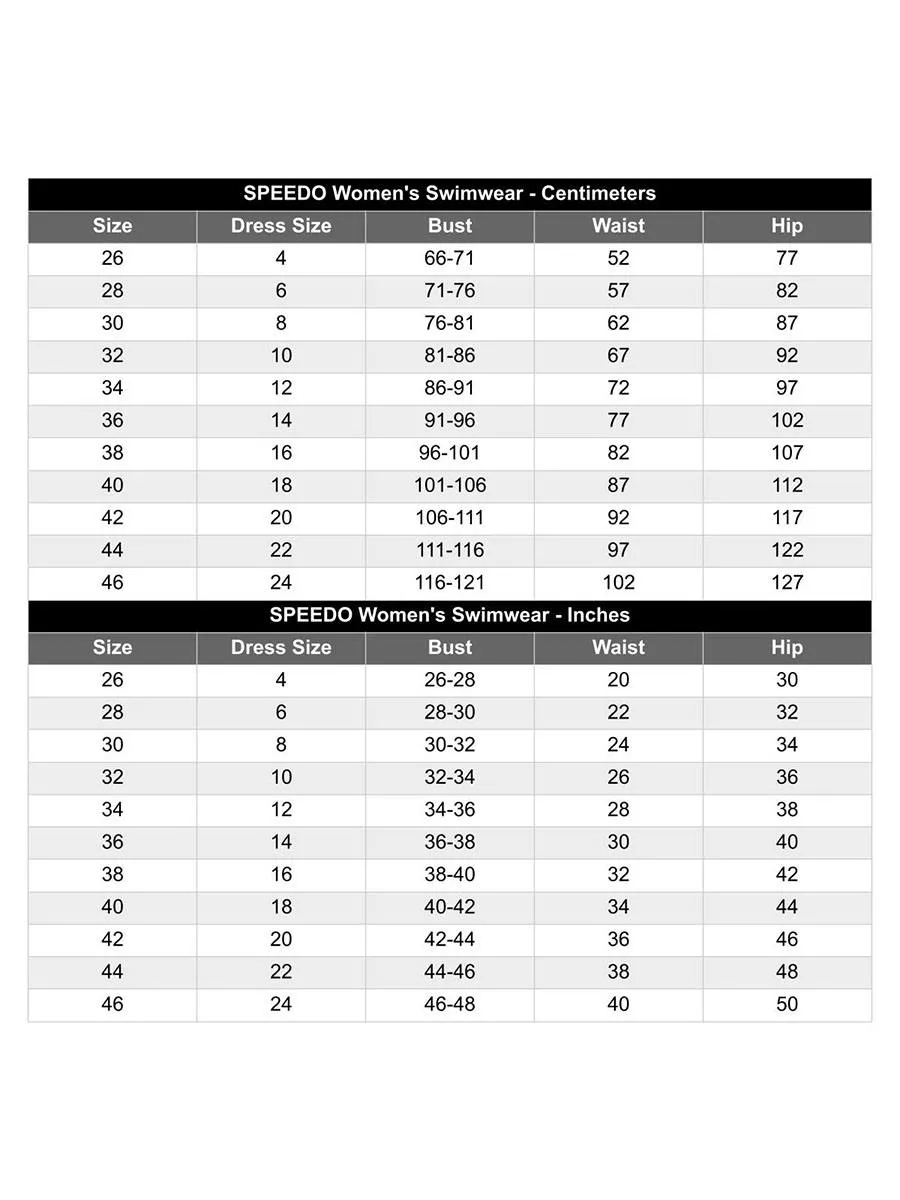 SPEEDO Women's Swimwear - Centimeters

| Size | Dress Size | Bust | Waist | Hip |
|---|---|---|---|---|
| 26 | 4 | 66-71 | 52 | 77 |
| 28 | 6 | 71-76 | 57 | 82 |
| 30 | 8 | 76-81 | 62 | 87 |
| 32 | 10 | 81-86 | 67 | 92 |
| 34 | 12 | 86-91 | 72 | 97 |
| 36 | 14 | 91-96 | 77 | 102 |
| 38 | 16 | 96-101 | 82 | 107 |
| 40 | 18 | 101-106 | 87 | 112 |
| 42 | 20 | 106-111 | 92 | 117 |
| 44 | 22 | 111-116 | 97 | 122 |
| 46 | 24 | 116-121 | 102 | 127 |

SPEEDO Women's Swimwear - Inches

| Size | Dress Size | Bust | Waist | Hip |
|---|---|---|---|---|
| 26 | 4 | 26-28 | 20 | 30 |
| 28 | 6 | 28-30 | 22 | 32 |
| 30 | 8 | 30-32 | 24 | 34 |
| 32 | 10 | 32-34 | 26 | 36 |
| 34 | 12 | 34-36 | 28 | 38 |
| 36 | 14 | 36-38 | 30 | 40 |
| 38 | 16 | 38-40 | 32 | 42 |
| 40 | 18 | 40-42 | 34 | 44 |
| 42 | 20 | 42-44 | 36 | 46 |
| 44 | 22 | 44-46 | 38 | 48 |
| 46 | 24 | 46-48 | 40 | 50 |